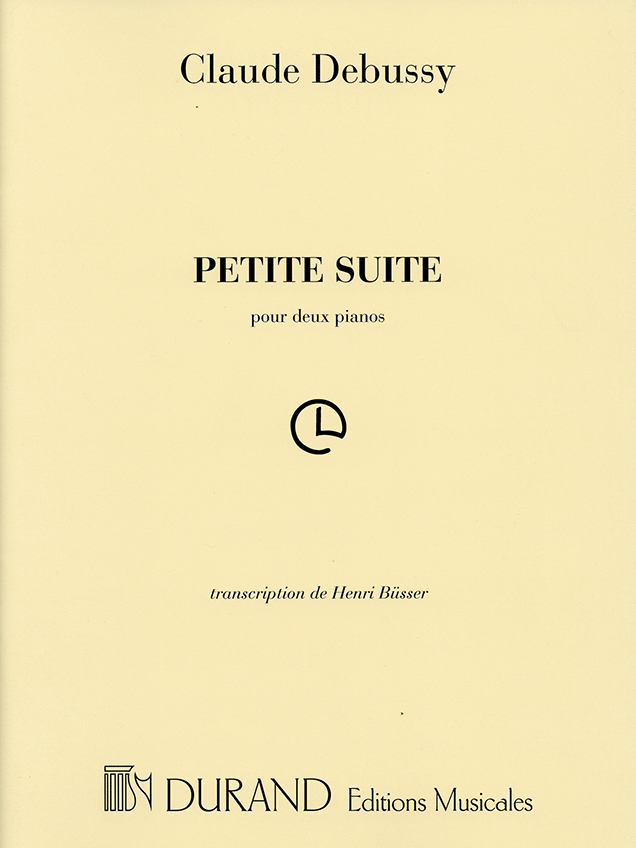 Claude Debussy

PETITE SUITE

pour deux pianos

transcription de Henri Büsser

DURAND Editions Musicales